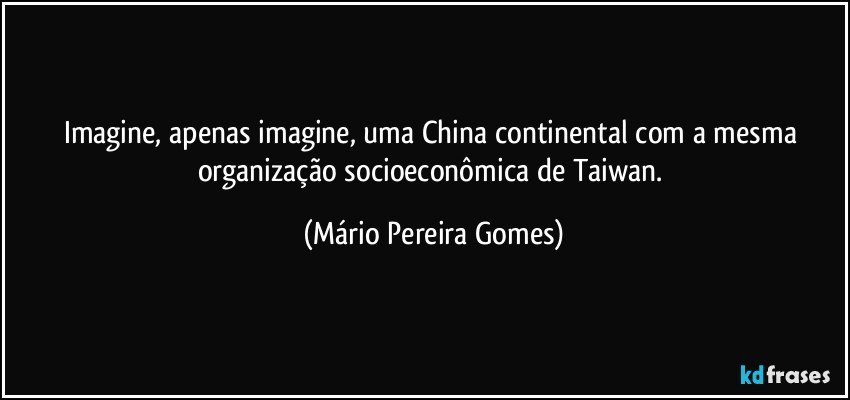 Imagine, apenas imagine, uma China continental com a mesma organização socioeconômica de Taiwan.

(Mário Pereira Gomes)

kdfrases